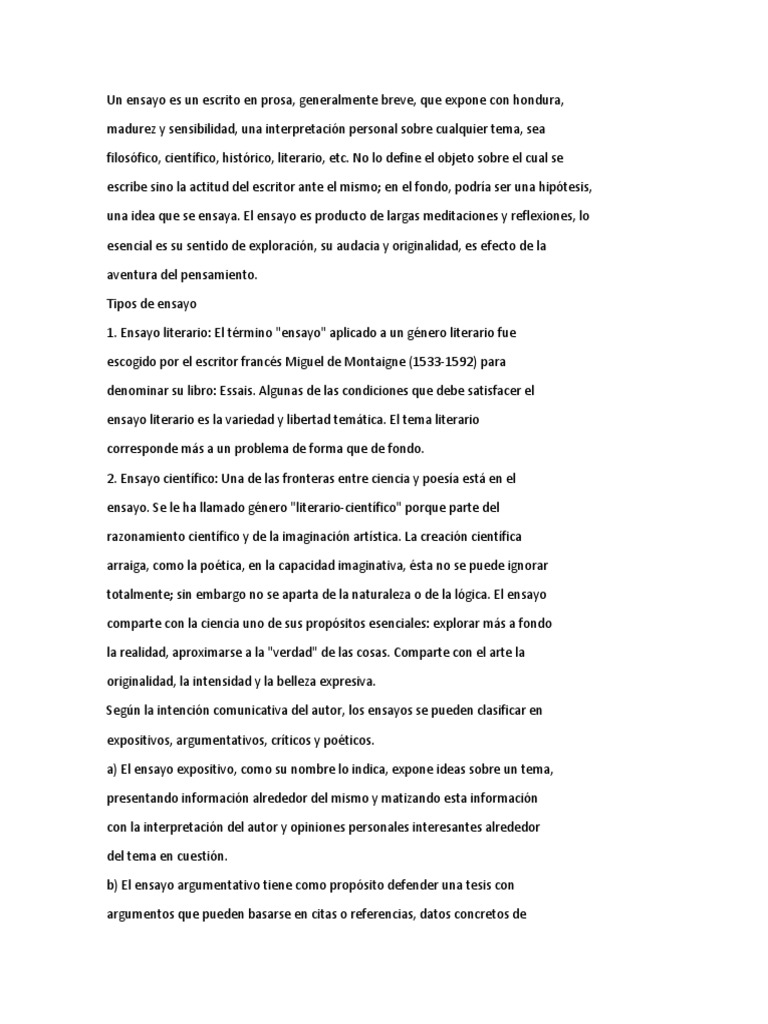 Un ensayo es un escrito en prosa, generalmente breve, que expone con hondura, madurez y sensibilidad, una interpretación personal sobre cualquier tema, sea filosófico, científico, histórico, literario, etc. No lo define el objeto sobre el cual se escribe sino la actitud del escritor ante el mismo; en el fondo, podría ser una hipótesis, una idea que se ensaya. El ensayo es producto de largas meditaciones y reflexiones, lo esencial es su sentido de exploración, su audacia y originalidad, es efecto de la aventura del pensamiento.

Tipos de ensayo

1. Ensayo literario: El término "ensayo" aplicado a un género literario fue escogido por el escritor francés Miguel de Montaigne (1533-1592) para denominar su libro: Essais. Algunas de las condiciones que debe satisfacer el ensayo literario es la variedad y libertad temática. El tema literario corresponde más a un problema de forma que de fondo.

2. Ensayo científico: Una de las fronteras entre ciencia y poesía está en el ensayo. Se le ha llamado género "literario-científico" porque parte del razonamiento científico y de la imaginación artística. La creación científica arraiga, como la poética, en la capacidad imaginativa, ésta no se puede ignorar totalmente; sin embargo no se aparta de la naturaleza o de la lógica. El ensayo comparte con la ciencia uno de sus propósitos esenciales: explorar más a fondo la realidad, aproximarse a la "verdad" de las cosas. Comparte con el arte la originalidad, la intensidad y la belleza expresiva.

Según la intención comunicativa del autor, los ensayos se pueden clasificar en expositivos, argumentativos, críticos y poéticos.

a) El ensayo expositivo, como su nombre lo indica, expone ideas sobre un tema, presentando información alrededor del mismo y matizando esta información con la interpretación del autor y opiniones personales interesantes alrededor del tema en cuestión.

b) El ensayo argumentativo tiene como propósito defender una tesis con argumentos que pueden basarse en citas o referencias, datos concretos de